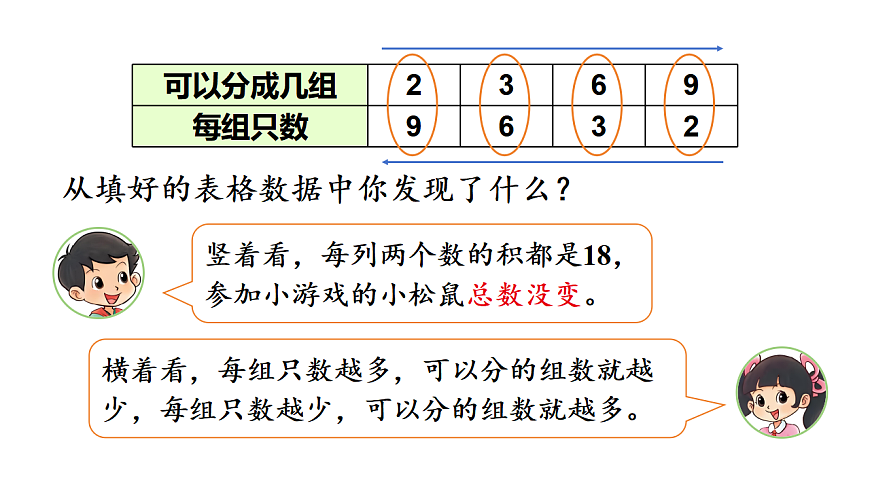 | 可以分成几组 | 2 | 3 | 6 | 9 |
|---|---|---|---|---|
| 每组只数 | 9 | 6 | 3 | 2 |

从填好的表格数据中你发现了什么？

竖着看，每列两个数的积都是18，参加小游戏的小松鼠总数没变。

横着看，每组只数越多，可以分的组数就越少，每组只数越少，可以分的组数就越多。